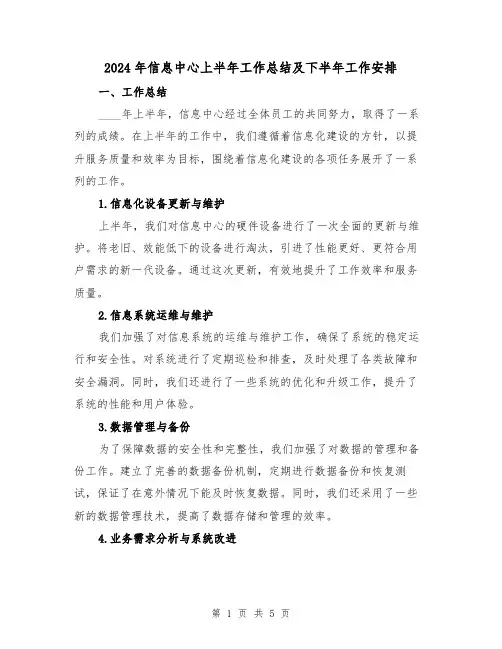 2024年信息中心上半年工作总结及下半年工作安排

一、工作总结

____年上半年，信息中心经过全体员工的共同努力，取得了一系列的成绩。在上半年的工作中，我们遵循着信息化建设的方针，以提升服务质量和效率为目标，围绕着信息化建设的各项任务展开了一系列的工作。

1.信息化设备更新与维护

上半年，我们对信息中心的硬件设备进行了一次全面的更新与维护。将老旧、效能低下的设备进行淘汰，引进了性能更好、更符合用户需求的新一代设备。通过这次更新，有效地提升了工作效率和服务质量。

2.信息系统运维与维护

我们加强了对信息系统的运维与维护工作，确保了系统的稳定运行和安全性。对系统进行了定期巡检和排查，及时处理了各类故障和安全漏洞。同时，我们还进行了一些系统的优化和升级工作，提升了系统的性能和用户体验。

3.数据管理与备份

为了保障数据的安全性和完整性，我们加强了对数据的管理和备份工作。建立了完善的数据备份机制，定期进行数据备份和恢复测试，保证了在意外情况下能及时恢复数据。同时，我们还采用了一些新的数据管理技术，提高了数据存储和管理的效率。

4.业务需求分析与系统改进

第 1 页 共 5 页